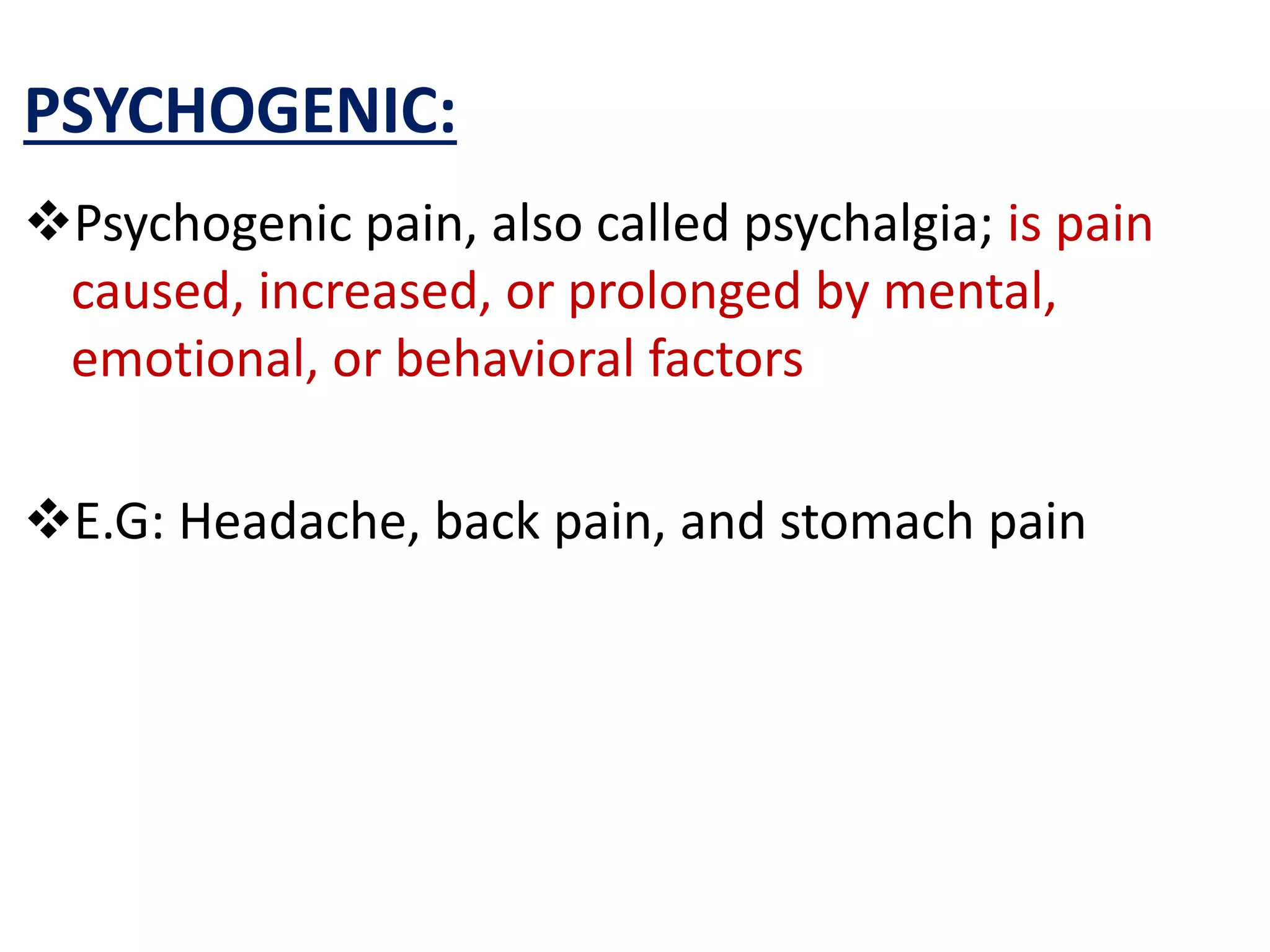 PSYCHOGENIC:

❖Psychogenic pain, also called psychalgia; is pain caused, increased, or prolonged by mental, emotional, or behavioral factors

❖E.G: Headache, back pain, and stomach pain